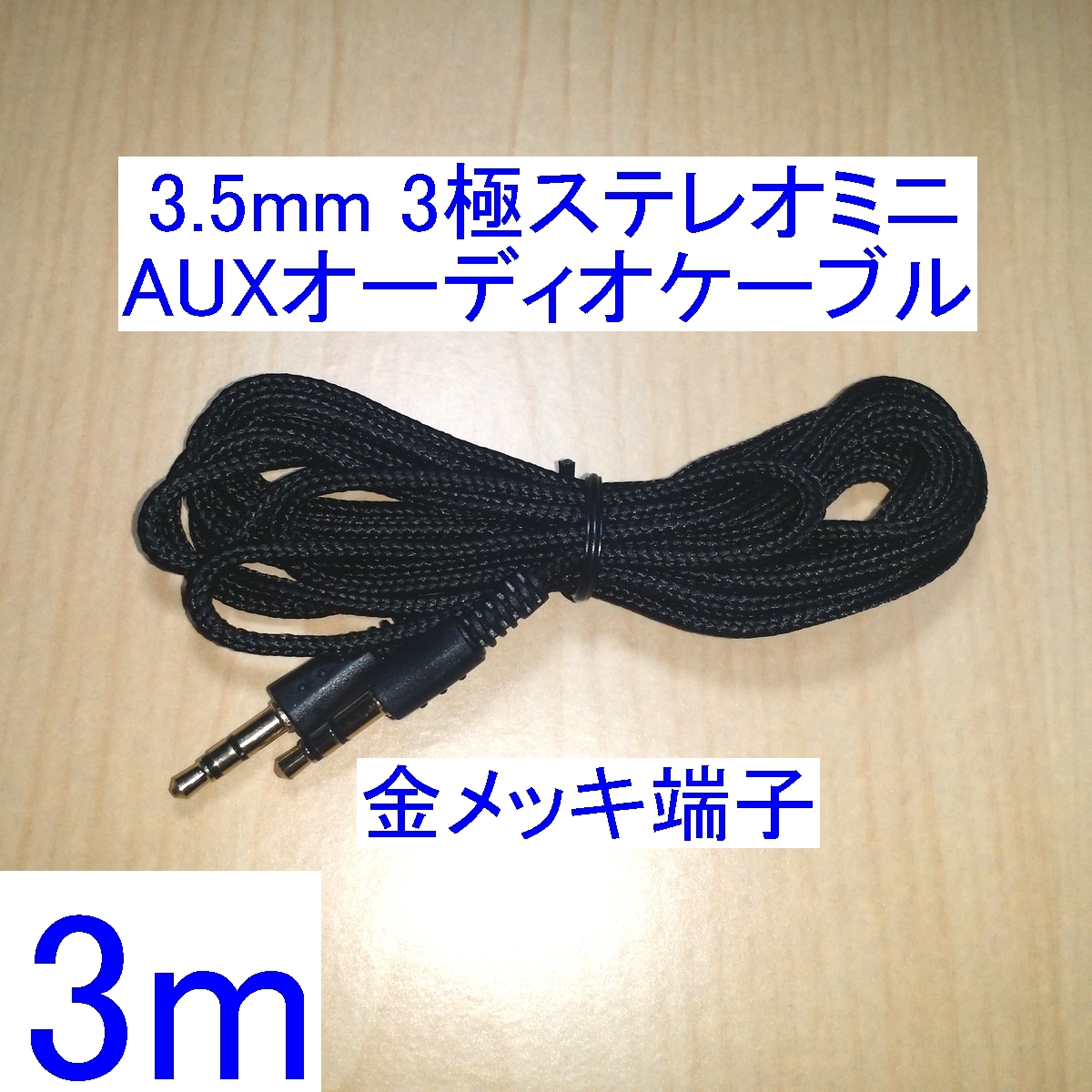 3.5mm 3極ステレオミニ
AUXオーディオケーブル

金メッキ端子

3m